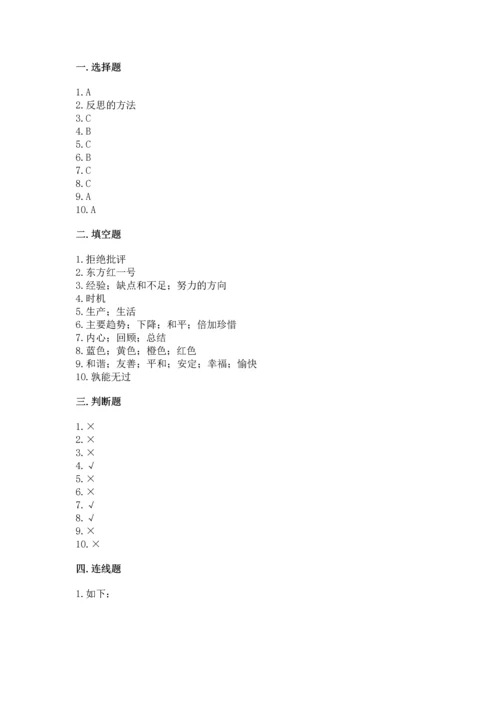 一. 选择题

1. A
2. 反思的方法
3. C
4. B
5. C
6. B
7. C
8. C
9. A
10. A

二. 填空题

1. 拒绝批评
2. 东方红一号
3. 经验；缺点和不足；努力的方向
4. 时机
5. 生产；生活
6. 主要趋势；下降；和平；倍加珍惜
7. 内心；回顾；总结
8. 蓝色；黄色；橙色；红色
9. 和谐；友善；平和；安定；幸福；愉快
10. 孰能无过

三. 判断题

1. ×
2. ×
3. ×
4. √
5. ×
6. ×
7. √
8. √
9. ×
10. ×

四. 连线题

1. 如下：